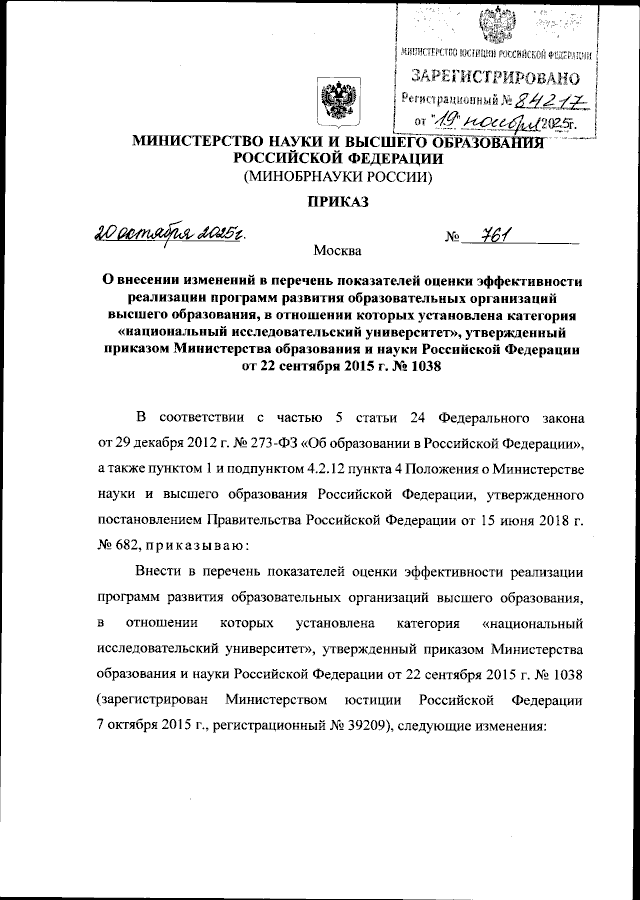 МИНИСТЕРСТВО ЮСТИЦИИ РОССИЙСКОЙ ФЕДЕРАЦИИ
ЗАРЕГИСТРИРОВАНО
Регистрационный № 84217
от "19" ноября 2025г.

МИНИСТЕРСТВО НАУКИ И ВЫСШЕГО ОБРАЗОВАНИЯ РОССИЙСКОЙ ФЕДЕРАЦИИ
(МИНОБРНАУКИ РОССИИ)

ПРИКАЗ

20 октября 2025г.    № 761

Москва

О внесении изменений в перечень показателей оценки эффективности реализации программ развития образовательных организаций высшего образования, в отношении которых установлена категория «национальный исследовательский университет», утвержденный приказом Министерства образования и науки Российской Федерации от 22 сентября 2015 г. № 1038

В соответствии с частью 5 статьи 24 Федерального закона от 29 декабря 2012 г. № 273-ФЗ «Об образовании в Российской Федерации», а также пунктом 1 и подпунктом 4.2.12 пункта 4 Положения о Министерстве науки и высшего образования Российской Федерации, утвержденного постановлением Правительства Российской Федерации от 15 июня 2018 г. № 682, приказываю:

Внести в перечень показателей оценки эффективности реализации программ развития образовательных организаций высшего образования, в отношении которых установлена категория «национальный исследовательский университет», утвержденный приказом Министерства образования и науки Российской Федерации от 22 сентября 2015 г. № 1038 (зарегистрирован Министерством юстиции Российской Федерации 7 октября 2015 г., регистрационный № 39209), следующие изменения: